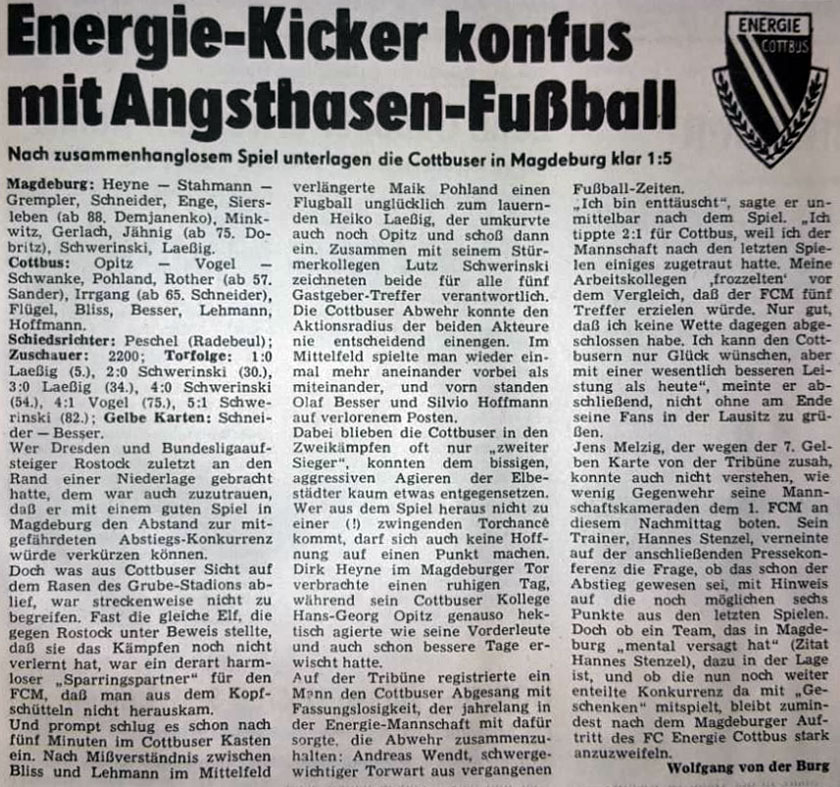 Energie-Kicker konfus mit Angsthasen-Fußball

ENERGIE COTTBUS

Nach zusammenhanglosem Spiel unterlagen die Cottbuser in Magdeburg klar 1:5

Magdeburg: Heyne — Stahmann — Grempler, Schneider, Enge, Siersleben (ab 88. Demjanenko), Minkwitz, Gerlach, Jähnig (ab 75. Dobritz), Schwerinski, Laeßig.
Cottbus: Opitz — Vogel — Schwanke, Pohland, Rother (ab 57. Sander), Irrgang (ab 65. Schneider), Flügel, Bliss, Besser, Lehmann, Hoffmann.
Schiedsrichter: Peschel (Radebeul); Zuschauer: 2200; Torfolge: 1:0 Laeßig (5.), 2:0 Schwerinski (30.), 3:0 Laeßig (34.), 4:0 Schwerinski (54.), 4:1 Vogel (75.), 5:1 Schwerinski (82.); Gelbe Karten: Schneider — Besser.
Wer Dresden und Bundesligaaufsteiger Rostock zuletzt an den Rand einer Niederlage gebracht hatte, dem war auch zuzutrauen, daß er mit einem guten Spiel in Magdeburg den Abstand zur mitgefährdeten Abstiegs-Konkurrenz würde verkürzen können.
Doch was aus Cottbuser Sicht auf dem Rasen des Grube-Stadions ablief, war streckenweise nicht zu begreifen. Fast die gleiche Elf, die gegen Rostock unter Beweis stellte, daß sie das Kämpfen noch nicht verlernt hat, war ein derart harmloser „Sparringspartner" für den FCM, daß man aus dem Kopfschütteln nicht herauskam.
Und prompt schlug es schon nach fünf Minuten im Cottbuser Kasten ein. Nach Mißverständnis zwischen Bliss und Lehmann im Mittelfeld verlängerte Maik Pohland einen Flugball unglücklich zum lauernden Heiko Laeßig, der umkurvte auch noch Opitz und schoß dann ein. Zusammen mit seinem Stürmerkollegen Lutz Schwerinski zeichneten beide für alle fünf Gastgeber-Treffer verantwortlich. Die Cottbuser Abwehr konnte den Aktionsradius der beiden Akteure nie entscheidend einengen. Im Mittelfeld spielte man wieder einmal mehr aneinander vorbei als miteinander, und vorn standen Olaf Besser und Silvio Hoffmann auf verlorenem Posten.
Dabei blieben die Cottbuser in den Zweikämpfen oft nur „zweiter Sieger", konnten dem bissigen, aggressiven Agieren der Elbestädter kaum etwas entgegensetzen. Wer aus dem Spiel heraus nicht zu einer (!) zwingenden Torchance kommt, darf sich auch keine Hoffnung auf einen Punkt machen. Dirk Heyne im Magdeburger Tor verbrachte einen ruhigen Tag, während sein Cottbuser Kollege Hans-Georg Opitz genauso hektisch agierte wie seine Vorderleute und auch schon bessere Tage erwischt hatte.
Auf der Tribüne registrierte ein Mann den Cottbuser Abgesang mit Fassungslosigkeit, der jahrelang in der Energie-Mannschaft mit dafür sorgte, die Abwehr zusammenzuhalten: Andreas Wendt, schwergewichtiger Torwart aus vergangenen Fußball-Zeiten.
„Ich bin enttäuscht", sagte er unmittelbar nach dem Spiel. „Ich tippte 2:1 für Cottbus, weil ich der Mannschaft nach den letzten Spielen einiges zugetraut hatte. Meine Arbeitskollegen ‚frozzelten' vor dem Vergleich, daß der FCM fünf Treffer erzielen würde. Nur gut, daß ich keine Wette dagegen abgeschlossen habe. Ich kann den Cottbusern nur Glück wünschen, aber mit einer wesentlich besseren Leistung als heute", meinte er abschließend, nicht ohne am Ende seine Fans in der Lausitz zu grüßen.
Jens Melzig, der wegen der 7. Gelben Karte von der Tribüne zusah, konnte auch nicht verstehen, wie wenig Gegenwehr seine Mannschaftskameraden dem 1. FCM an diesem Nachmittag boten. Sein Trainer, Hannes Stenzel, verneinte auf der anschließenden Pressekonferenz die Frage, ob das schon der Abstieg gewesen sei, mit Hinweis auf die noch möglichen sechs Punkte aus den letzten Spielen. Doch ob ein Team, das in Magdeburg „mental versagt hat" (Zitat Hannes Stenzel), dazu in der Lage ist, und ob die nun noch weiter enteilte Konkurrenz da mit „Geschenken" mitspielt, bleibt zumindest nach dem Magdeburger Auftritt des FC Energie Cottbus stark anzuzweifeln.
Wolfgang von der Burg